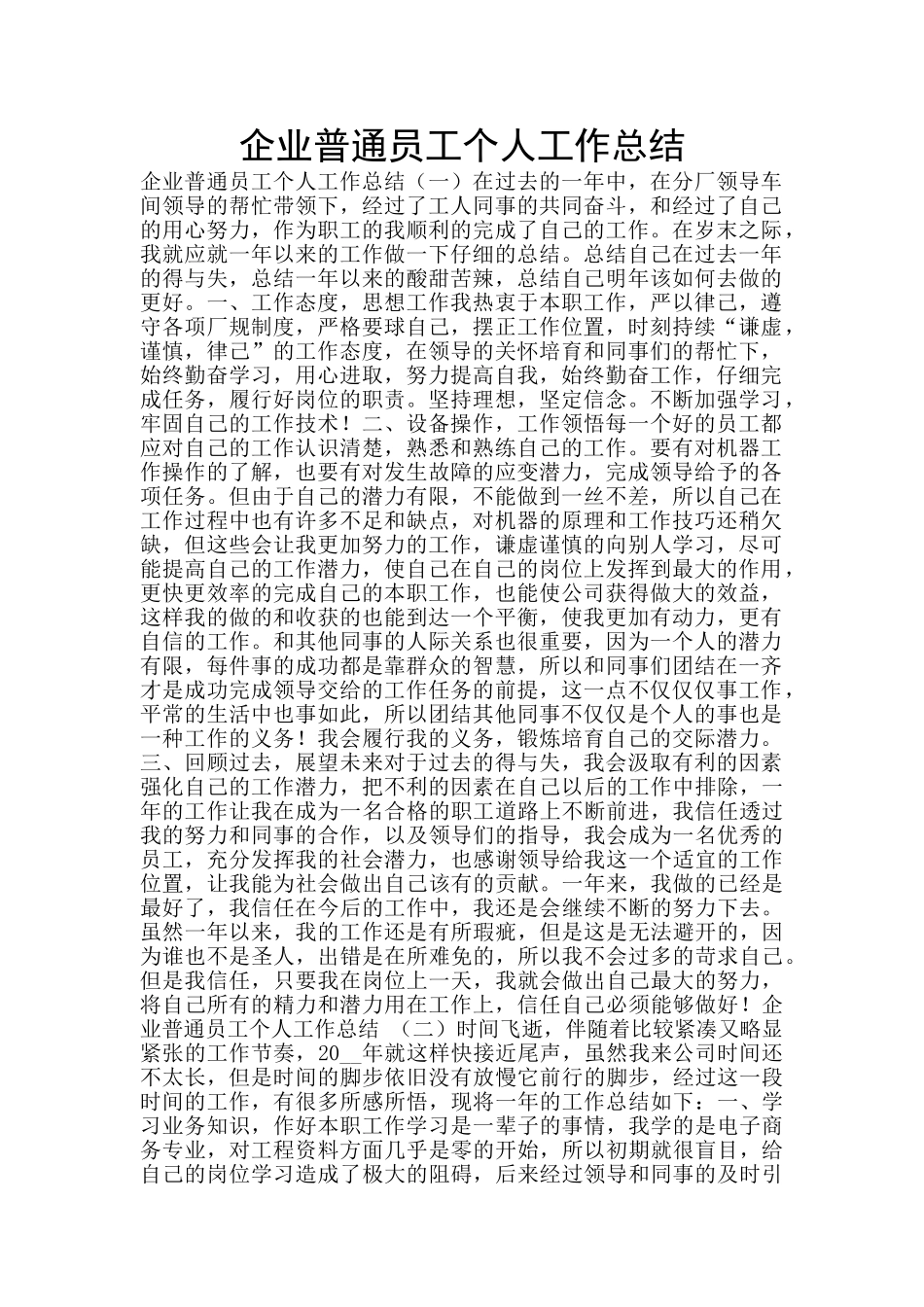 企业普通员工个人工作总结

企业普通员工个人工作总结（一）在过去的一年中，在分厂领导车间领导的帮忙带领下，经过了工人同事的共同奋斗，和经过了自己的用心努力，作为职工的我顺利的完成了自己的工作。在岁末之际，我就应就一年以来的工作做一下仔细的总结。总结自己在过去一年的得与失，总结一年以来的酸甜苦辣，总结自己明年该如何去做的更好。一、工作态度，思想工作我热衷于本职工作，严以律己，遵守各项厂规制度，严格要球自己，摆正工作位置，时刻持续“谦虚，谨慎，律己”的工作态度，在领导的关怀培育和同事们的帮忙下，始终勤奋学习，用心进取，努力提高自我，始终勤奋工作，仔细完成任务，履行好岗位的职责。坚持理想，坚定信念。不断加强学习，牢固自己的工作技术！二、设备操作，工作领悟每一个好的员工都应对自己的工作认识清楚，熟悉和熟练自己的工作。要有对机器工作操作的了解，也要有对发生故障的应变潜力，完成领导给予的各项任务。但由于自己的潜力有限，不能做到一丝不差，所以自己在工作过程中也有许多不足和缺点，对机器的原理和工作技巧还稍欠缺，但这些会让我更加努力的工作，谦虚谨慎的向别人学习，尽可能提高自己的工作潜力，使自己在自己的岗位上发挥到最大的作用，更快更效率的完成自己的本职工作，也能使公司获得做大的效益，这样我的做的和收获的也能到达一个平衡，使我更加有动力，更有自信的工作。和其他同事的人际关系也很重要，因为一个人的潜力有限，每件事的成功都是靠群众的智慧，所以和同事们团结在一齐才是成功完成领导交给的工作任务的前提，这一点不仅仅仅事工作，平常的生活中也事如此，所以团结其他同事不仅仅是个人的事也是一种工作的义务！我会履行我的义务，锻炼培育自己的交际潜力。三、回顾过去，展望未来对于过去的得与失，我会汲取有利的因素强化自己的工作潜力，把不利的因素在自己以后的工作中排除，一年的工作让我在成为一名合格的职工道路上不断前进，我信任透过我的努力和同事的合作，以及领导们的指导，我会成为一名优秀的员工，充分发挥我的社会潜力，也感谢领导给我这一个适宜的工作位置，让我能为社会做出自己该有的贡献。一年来，我做的已经是最好了，我信任在今后的工作中，我还是会继续不断的努力下去。虽然一年以来，我的工作还是有所瑕疵，但是这是无法避开的，因为谁也不是圣人，出错是在所难免的，所以我不会过多的苛求自己。但是我信任，只要我在岗位上一天，我就会做出自己最大的努力，将自己所有的精力和潜力用在工作上，信任自己必须能够做好！企业普通员工个人工作总结 （二）时间飞逝，伴随着比较紧凑又略显紧张的工作节奏，20__年就这样快接近尾声，虽然我来公司时间还不太长，但是时间的脚步依旧没有放慢它前行的脚步，经过这一段时间的工作，有很多所感所悟，现将一年的工作总结如下：一、学习业务知识，作好本职工作学习是一辈子的事情，我学的是电子商务专业，对工程资料方面几乎是零的开始，所以初期就很盲目，给自己的岗位学习造成了极大的阻碍，后来经过领导和同事的及时引